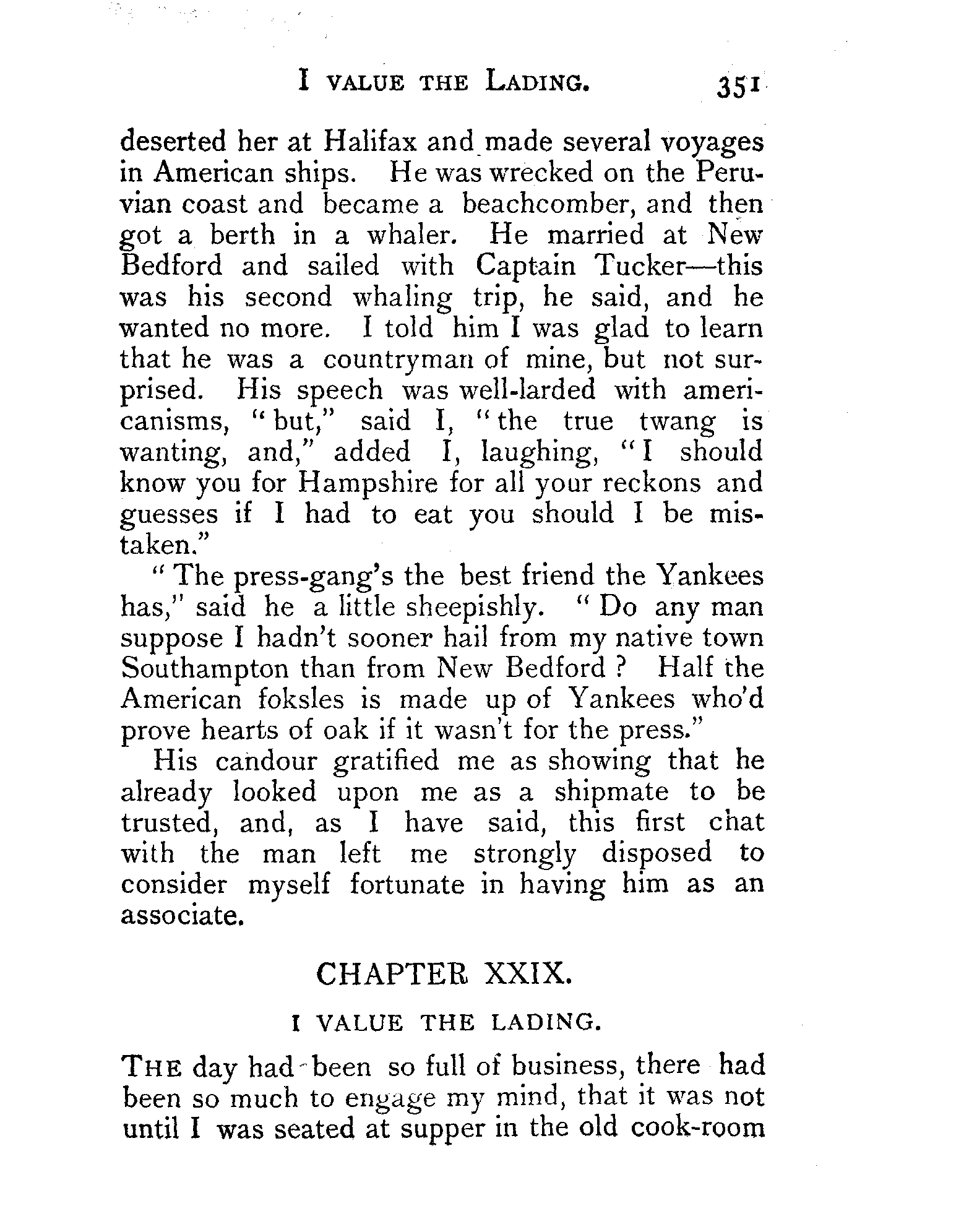 I VALUE THE LADING. 351

deserted her at Halifax and made several voyages in American ships. He was wrecked on the Peruvian coast and became a beachcomber, and then got a berth in a whaler. He married at New Bedford and sailed with Captain Tucker—this was his second whaling trip, he said, and he wanted no more. I told him I was glad to learn that he was a countryman of mine, but not surprised. His speech was well-larded with americanisms, "but," said I, "the true twang is wanting, and," added I, laughing, "I should know you for Hampshire for all your reckons and guesses if I had to eat you should I be mistaken."

"The press-gang's the best friend the Yankees has," said he a little sheepishly. "Do any man suppose I hadn't sooner hail from my native town Southampton than from New Bedford? Half the American foksles is made up of Yankees who'd prove hearts of oak if it wasn't for the press."

His candour gratified me as showing that he already looked upon me as a shipmate to be trusted, and, as I have said, this first chat with the man left me strongly disposed to consider myself fortunate in having him as an associate.

CHAPTER XXIX.

I VALUE THE LADING.

THE day had been so full of business, there had been so much to engage my mind, that it was not until I was seated at supper in the old cook-room